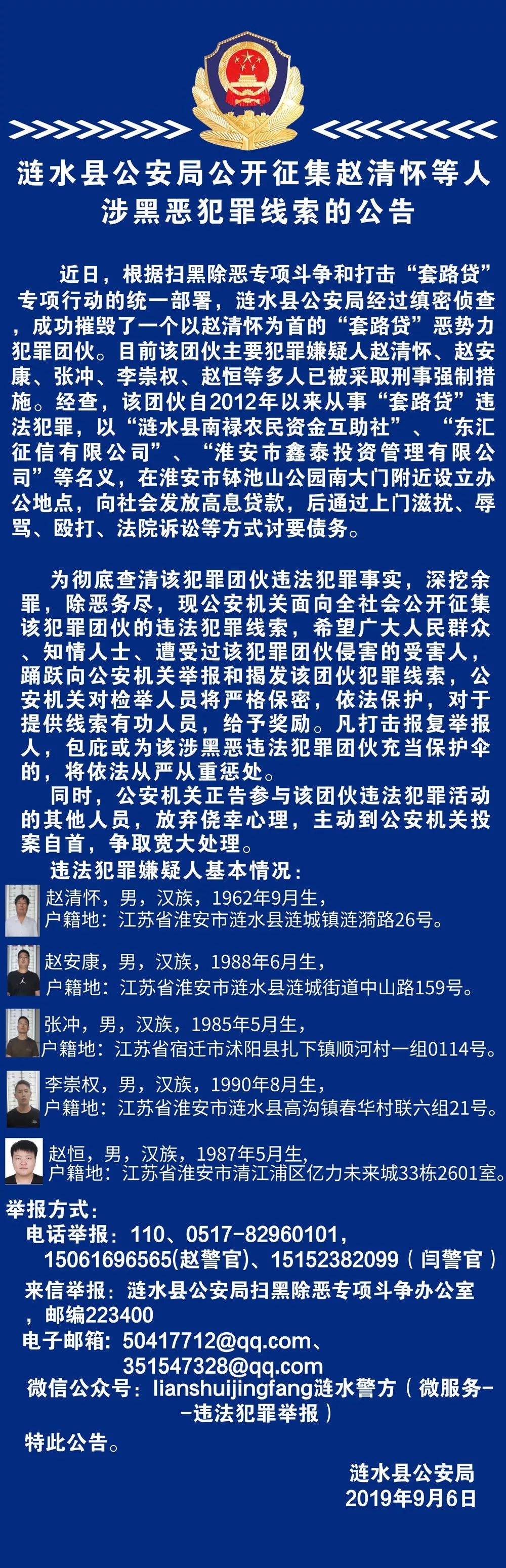 涟水县公安局公开征集赵清怀等人涉黑恶犯罪线索的公告

近日，根据扫黑除恶专项斗争和打击“套路贷”专项行动的统一部署，涟水县公安局经过缜密侦查，成功摧毁了一个以赵清怀为首的“套路贷”恶势力犯罪团伙。目前该团伙主要犯罪嫌疑人赵清怀、赵安康、张冲、李崇权、赵恒等多人已被采取刑事强制措施。经查，该团伙自2012年以来从事“套路贷”违法犯罪，以“涟水县南禄农民资金互助社”、“东汇征信有限公司”、“淮安市鑫泰投资管理有限公司”等名义，在淮安市钵池山公园南大门附近设立办公地点，向社会发放高息贷款，后通过上门滋扰、辱骂、殴打、法院诉讼等方式讨要债务。

为彻底查清该犯罪团伙违法犯罪事实，深挖余罪，除恶务尽，现公安机关面向全社会公开征集该犯罪团伙的违法犯罪线索，希望广大人民群众、知情人士、遭受过该犯罪团伙侵害的受害人，踊跃向公安机关举报和揭发该团伙犯罪线索，公安机关对检举人员将严格保密，依法保护，对于提供线索有功人员，给予奖励。凡打击报复举报人，包庇或为该涉黑恶违法犯罪团伙充当保护伞的，将依法从严从重惩处。

同时，公安机关正告参与该团伙违法犯罪活动的其他人员，放弃侥幸心理，主动到公安机关投案自首，争取宽大处理。

违法犯罪嫌疑人基本情况：

赵清怀，男，汉族，1962年9月生，
户籍地：江苏省淮安市涟水县涟城镇涟漪路26号。

赵安康，男，汉族，1988年6月生，
户籍地：江苏省淮安市涟水县涟城街道中山路159号。

张冲，男，汉族，1985年5月生，
户籍地：江苏省宿迁市沭阳县扎下镇顺河村一组0114号。

李崇权，男，汉族，1990年8月生，
户籍地：江苏省淮安市涟水县高沟镇春华村联六组21号。

赵恒，男，汉族，1987年5月生，
户籍地：江苏省淮安市清江浦区亿力未来城33栋2601室。

举报方式：
电话举报：110、0517-82960101，15061696565(赵警官)、15152382099（闫警官）
来信举报：涟水县公安局扫黑除恶专项斗争办公室，邮编223400
电子邮箱：50417712@qq.com、351547328@qq.com
微信公众号：lianshuijingfang涟水警方（微服务--违法犯罪举报）

特此公告。

涟水县公安局
2019年9月6日